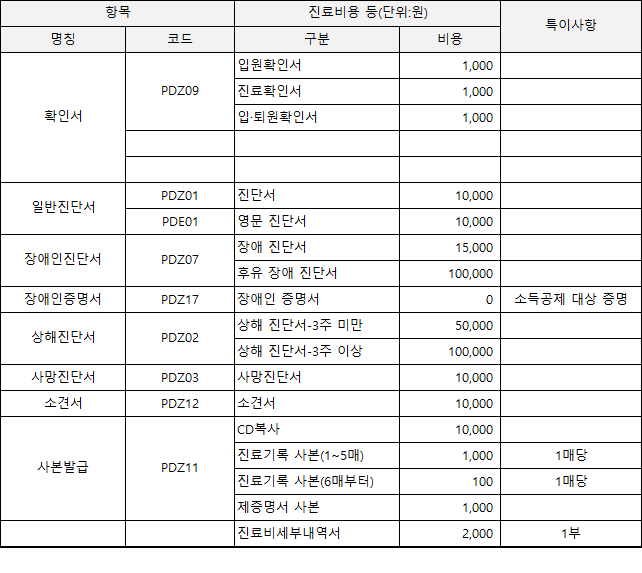 | 항목 | | 진료비용 등(단위:원) | | 특이사항 |
|---|---|---|---|---|
| 명칭 | 코드 | 구분 | 비용 | |
| 확인서 | PDZ09 | 입원확인서 | 1,000 | |
| | | 진료확인서 | 1,000 | |
| | | 입·퇴원확인서 | 1,000 | |
| | | | | |
| | | | | |
| 일반진단서 | PDZ01 | 진단서 | 10,000 | |
| | PDE01 | 영문 진단서 | 10,000 | |
| 장애인진단서 | PDZ07 | 장애 진단서 | 15,000 | |
| | | 후유 장애 진단서 | 100,000 | |
| 장애인증명서 | PDZ17 | 장애인 증명서 | 0 | 소득공제 대상 증명 |
| 상해진단서 | PDZ02 | 상해 진단서-3주 미만 | 50,000 | |
| | | 상해 진단서-3주 이상 | 100,000 | |
| 사망진단서 | PDZ03 | 사망진단서 | 10,000 | |
| 소견서 | PDZ12 | 소견서 | 10,000 | |
| 사본발급 | PDZ11 | CD복사 | 10,000 | |
| | | 진료기록 사본(1~5매) | 1,000 | 1매당 |
| | | 진료기록 사본(6매부터) | 100 | 1매당 |
| | | 제증명서 사본 | 1,000 | |
| | | 진료비세부내역서 | 2,000 | 1부 |